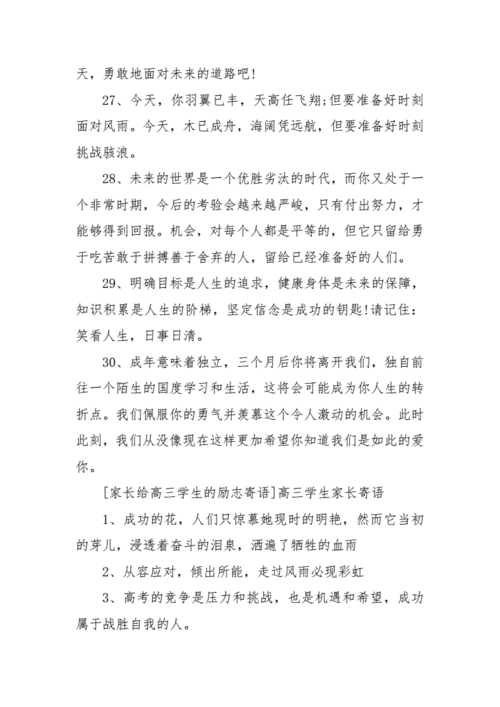 天，勇敢地面对未来的道路吧！

27、今天，你羽翼已丰，天高任飞翔;但要准备好时刻面对风雨。今天，木已成舟，海阔凭远航，但要准备好时刻挑战骇浪。

28、未来的世界是一个优胜劣汰的时代，而你又处于一个非常时期，今后的考验会越来越严峻，只有付出努力，才能够得到回报。机会，对每个人都是平等的，但它只留给勇于吃苦敢于拼搏善于舍弃的人，留给已经准备好的人们。

29、明确目标是人生的追求，健康身体是未来的保障，知识积累是人生的阶梯，坚定信念是成功的钥匙!请记住：笑看人生，日事日清。

30、成年意味着独立，三个月后你将离开我们，独自前往一个陌生的国度学习和生活，这将会可能成为你人生的转折点。我们佩服你的勇气并羡慕这个令人激动的机会。此时此刻，我们从没像现在这样更加希望你知道我们是如此的爱你。

[家长给高三学生的励志寄语]高三学生家长寄语

1、成功的花，人们只惊慕她现时的明艳，然而它当初的芽儿，浸透着奋斗的泪泉，洒遍了牺牲的血雨

2、从容应对，倾出所能，走过风雨必现彩虹

3、高考的竞争是压力和挑战，也是机遇和希望，成功属于战胜自我的人。